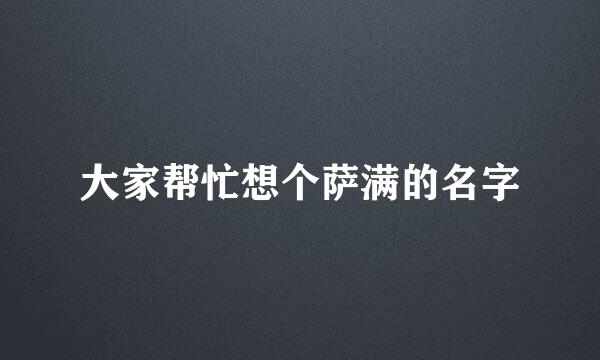 大家帮忙想个萨满的名字